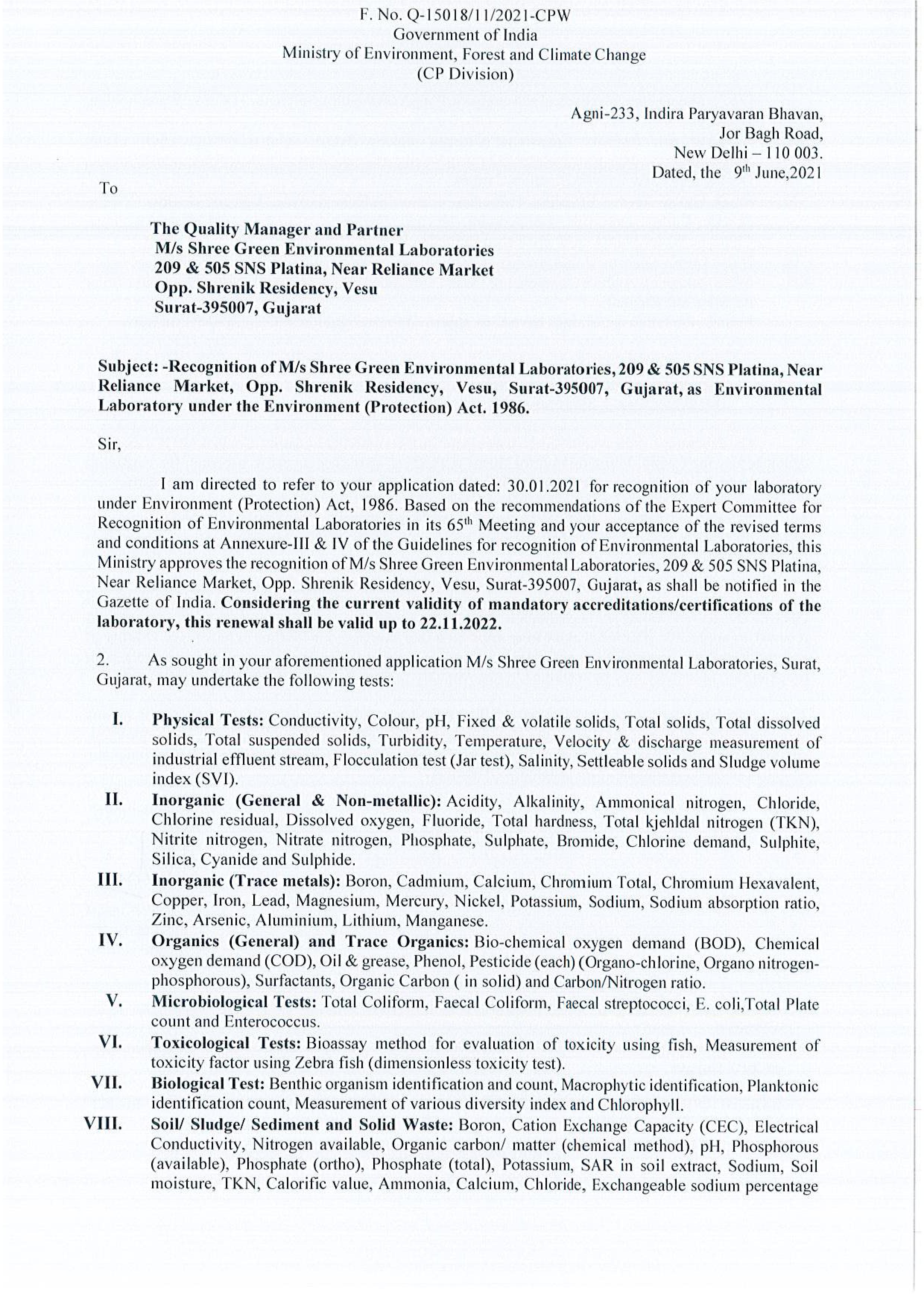 F. No. Q-15018/11/2021-CPW
Government of India
Ministry of Environment, Forest and Climate Change
(CP Division)

Agni-233, Indira Paryavaran Bhavan,
Jor Bagh Road,
New Delhi – 110 003.
Dated, the 9$^{th}$ June,2021

To

The Quality Manager and Partner
M/s Shree Green Environmental Laboratories
209 & 505 SNS Platina, Near Reliance Market
Opp. Shrenik Residency, Vesu
Surat-395007, Gujarat

Subject: -Recognition of M/s Shree Green Environmental Laboratories, 209 & 505 SNS Platina, Near Reliance Market, Opp. Shrenik Residency, Vesu, Surat-395007, Gujarat, as Environmental Laboratory under the Environment (Protection) Act. 1986.

Sir,

I am directed to refer to your application dated: 30.01.2021 for recognition of your laboratory under Environment (Protection) Act, 1986. Based on the recommendations of the Expert Committee for Recognition of Environmental Laboratories in its 65$^{th}$ Meeting and your acceptance of the revised terms and conditions at Annexure-III & IV of the Guidelines for recognition of Environmental Laboratories, this Ministry approves the recognition of M/s Shree Green Environmental Laboratories, 209 & 505 SNS Platina, Near Reliance Market, Opp. Shrenik Residency, Vesu, Surat-395007, Gujarat, as shall be notified in the Gazette of India. Considering the current validity of mandatory accreditations/certifications of the laboratory, this renewal shall be valid up to 22.11.2022.

2. As sought in your aforementioned application M/s Shree Green Environmental Laboratories, Surat, Gujarat, may undertake the following tests:

I. Physical Tests: Conductivity, Colour, pH, Fixed & volatile solids, Total solids, Total dissolved solids, Total suspended solids, Turbidity, Temperature, Velocity & discharge measurement of industrial effluent stream, Flocculation test (Jar test), Salinity, Settleable solids and Sludge volume index (SVI).

II. Inorganic (General & Non-metallic): Acidity, Alkalinity, Ammonical nitrogen, Chloride, Chlorine residual, Dissolved oxygen, Fluoride, Total hardness, Total kjehldal nitrogen (TKN), Nitrite nitrogen, Nitrate nitrogen, Phosphate, Sulphate, Bromide, Chlorine demand, Sulphite, Silica, Cyanide and Sulphide.

III. Inorganic (Trace metals): Boron, Cadmium, Calcium, Chromium Total, Chromium Hexavalent, Copper, Iron, Lead, Magnesium, Mercury, Nickel, Potassium, Sodium, Sodium absorption ratio, Zinc, Arsenic, Aluminium, Lithium, Manganese.

IV. Organics (General) and Trace Organics: Bio-chemical oxygen demand (BOD), Chemical oxygen demand (COD), Oil & grease, Phenol, Pesticide (each) (Organo-chlorine, Organo nitrogen-phosphorous), Surfactants, Organic Carbon ( in solid) and Carbon/Nitrogen ratio.

V. Microbiological Tests: Total Coliform, Faecal Coliform, Faecal streptococci, E. coli,Total Plate count and Enterococcus.

VI. Toxicological Tests: Bioassay method for evaluation of toxicity using fish, Measurement of toxicity factor using Zebra fish (dimensionless toxicity test).

VII. Biological Test: Benthic organism identification and count, Macrophytic identification, Planktonic identification count, Measurement of various diversity index and Chlorophyll.

VIII. Soil/ Sludge/ Sediment and Solid Waste: Boron, Cation Exchange Capacity (CEC), Electrical Conductivity, Nitrogen available, Organic carbon/ matter (chemical method), pH, Phosphorous (available), Phosphate (ortho), Phosphate (total), Potassium, SAR in soil extract, Sodium, Soil moisture, TKN, Calorific value, Ammonia, Calcium, Chloride, Exchangeable sodium percentage